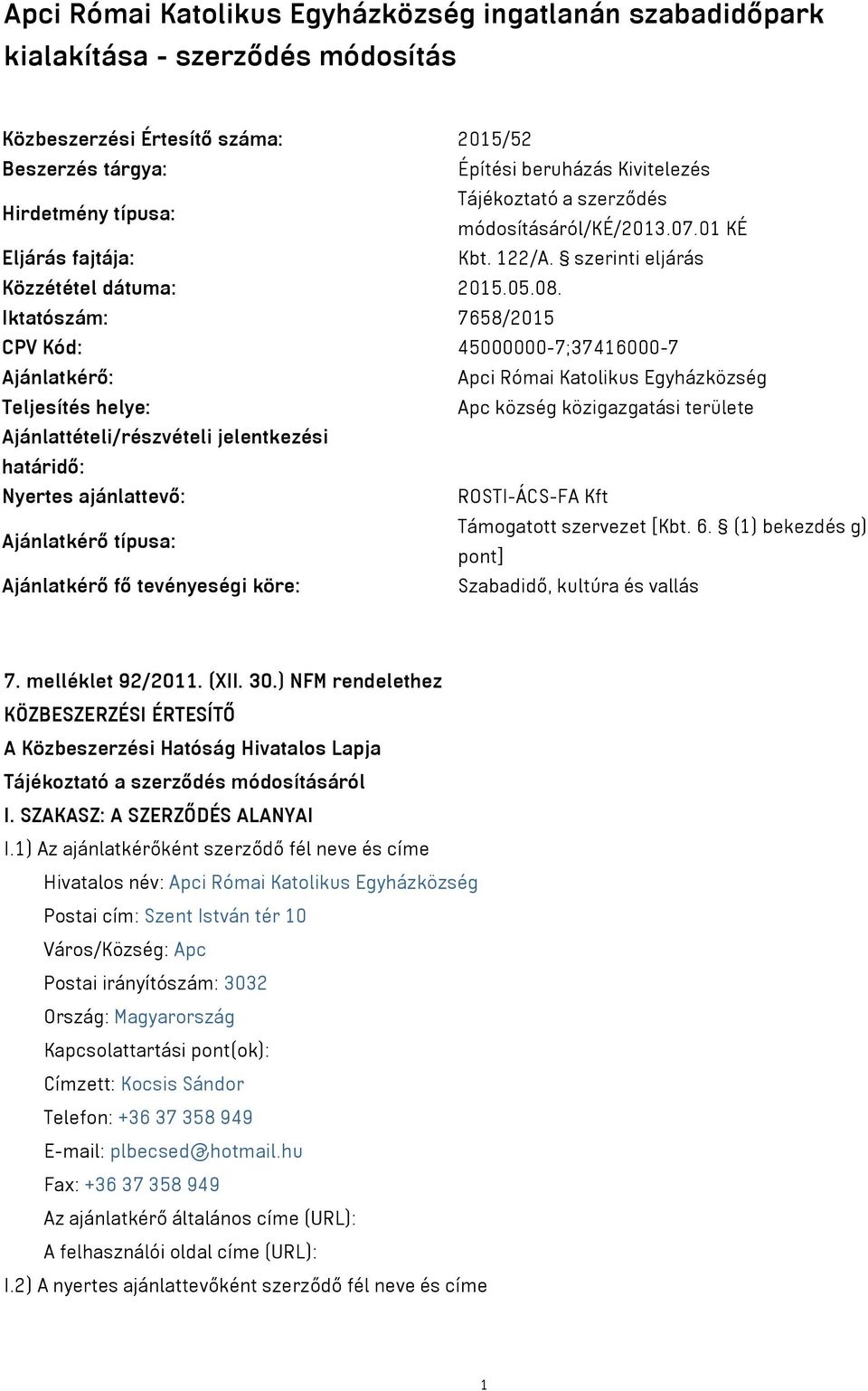 Apci Római Katolikus Egyházközség ingatlanán szabadidőpark kialakítása - szerződés módosítás

| | |
|---|---|
| Közbeszerzési Értesítő száma: | 2015/52 |
| Beszerzés tárgya: | Építési beruházás Kivitelezés |
| Hirdetmény típusa: | Tájékoztató a szerződés módosításáról/KÉ/2013.07.01 KÉ |
| Eljárás fajtája: | Kbt. 122/A. § szerinti eljárás |
| Közzététel dátuma: | 2015.05.08. |
| Iktatószám: | 7658/2015 |
| CPV Kód: | 45000000-7;37416000-7 |
| Ajánlatkérő: | Apci Római Katolikus Egyházközség |
| Teljesítés helye: | Apc község közigazgatási területe |
| Ajánlattételi/részvételi jelentkezési határidő: | |
| Nyertes ajánlattevő: | ROSTI-ÁCS-FA Kft |
| Ajánlatkérő típusa: | Támogatott szervezet [Kbt. 6. § (1) bekezdés g) pont] |
| Ajánlatkérő fő tevényeségi köre: | Szabadidő, kultúra és vallás |

7. melléklet 92/2011. (XII. 30.) NFM rendelethez
KÖZBESZERZÉSI ÉRTESÍTŐ
A Közbeszerzési Hatóság Hivatalos Lapja
Tájékoztató a szerződés módosításáról
I. SZAKASZ: A SZERZŐDÉS ALANYAI
I.1) Az ajánlatkérőként szerződő fél neve és címe
Hivatalos név: Apci Római Katolikus Egyházközség
Postai cím: Szent István tér 10
Város/Község: Apc
Postai irányítószám: 3032
Ország: Magyarország
Kapcsolattartási pont(ok):
Címzett: Kocsis Sándor
Telefon: +36 37 358 949
E-mail: plbecsed@hotmail.hu
Fax: +36 37 358 949
Az ajánlatkérő általános címe (URL):
A felhasználói oldal címe (URL):
I.2) A nyertes ajánlattevőként szerződő fél neve és címe

1